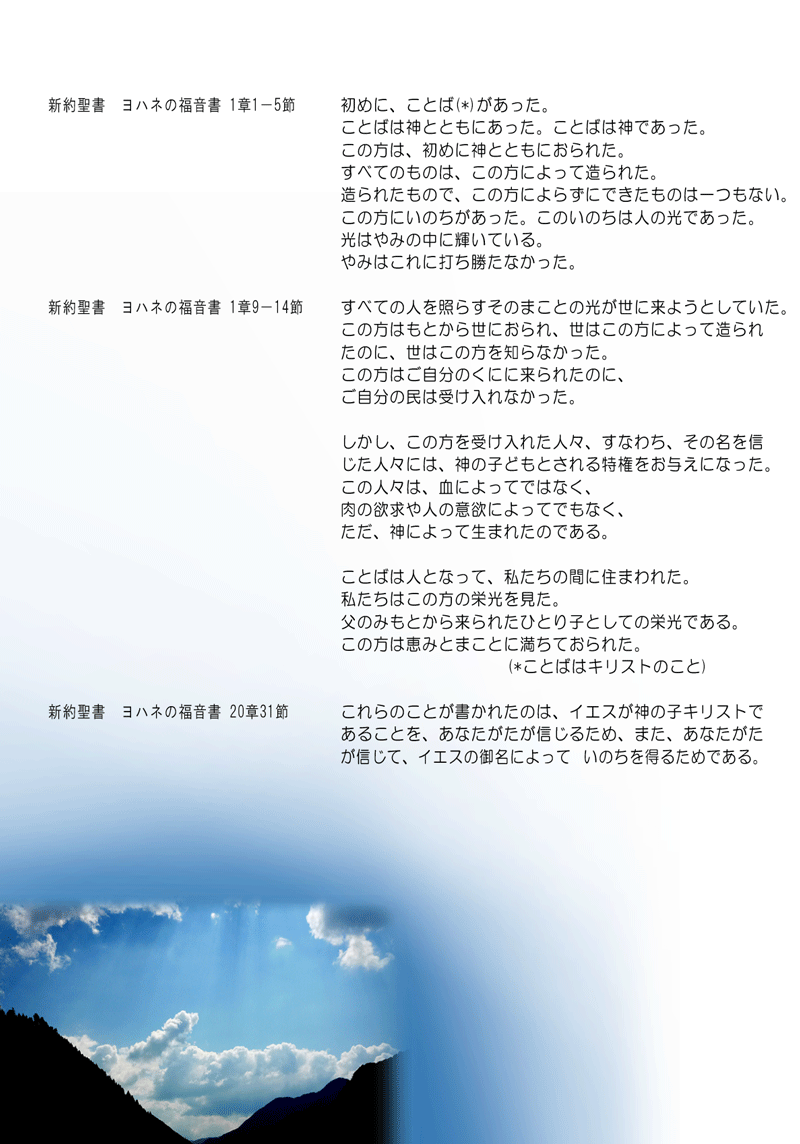 新約聖書　ヨハネの福音書 1章1－5節

初めに、ことば(*)があった。
ことばは神とともにあった。ことばは神であった。
この方は、初めに神とともにおられた。
すべてのものは、この方によって造られた。
造られたもので、この方によらずにできたものは一つもない。
この方にいのちがあった。このいのちは人の光であった。
光はやみの中に輝いている。
やみはこれに打ち勝たなかった。

新約聖書　ヨハネの福音書 1章9－14節

すべての人を照らすそのまことの光が世に来ようとしていた。
この方はもとから世におられ、世はこの方によって造られたのに、世はこの方を知らなかった。
この方はご自分のくにに来られたのに、
ご自分の民は受け入れなかった。

しかし、この方を受け入れた人々、すなわち、その名を信じた人々には、神の子どもとされる特権をお与えになった。
この人々は、血によってではなく、
肉の欲求や人の意欲によってでもなく、
ただ、神によって生まれたのである。

ことばは人となって、私たちの間に住まわれた。
私たちはこの方の栄光を見た。
父のみもとから来られたひとり子としての栄光である。
この方は恵みとまことに満ちておられた。
(*ことばはキリストのこと)

新約聖書　ヨハネの福音書 20章31節

これらのことが書かれたのは、イエスが神の子キリストであることを、あなたがたが信じるため、また、あなたがたが信じて、イエスの御名によって　いのちを得るためである。